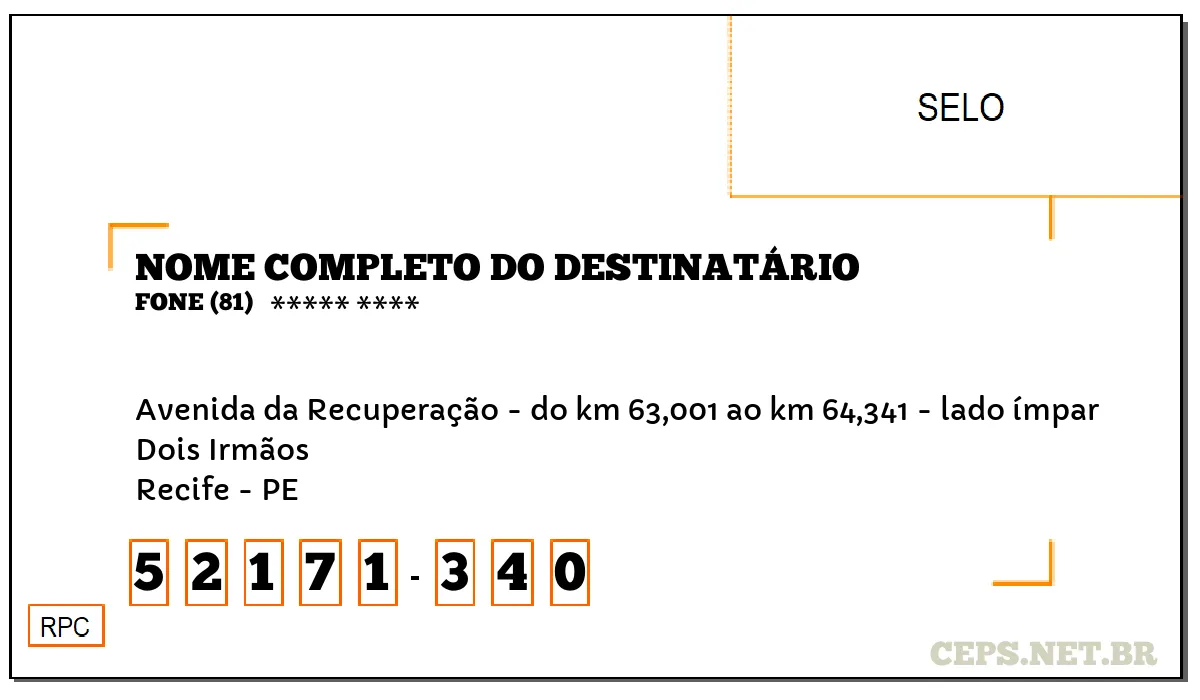 SELO

NOME COMPLETO DO DESTINATÁRIO
FONE (81) ***** ****

Avenida da Recuperação - do km 63,001 ao km 64,341 - lado ímpar
Dois Irmãos
Recife - PE

5 2 1 7 1 - 3 4 0

RPC

CEPS.NET.BR